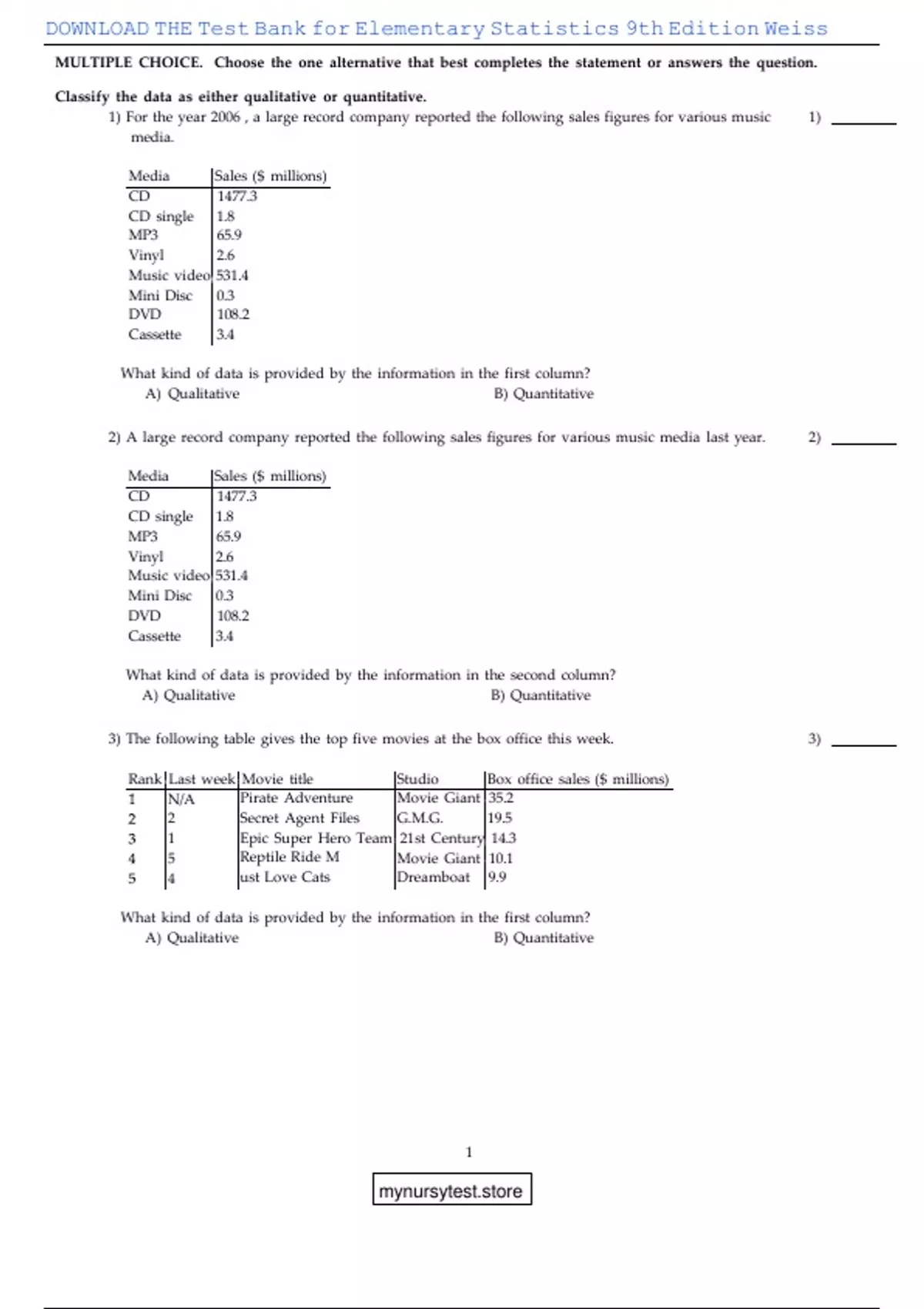 DOWNLOAD THE Test Bank for Elementary Statistics 9th Edition Weiss

MULTIPLE CHOICE. Choose the one alternative that best completes the statement or answers the question.

Classify the data as either qualitative or quantitative.

1) For the year 2006 , a large record company reported the following sales figures for various music media.

1) ________

| Media | Sales ($ millions) |
|---|---|
| CD | 1477.3 |
| CD single | 1.8 |
| MP3 | 65.9 |
| Vinyl | 2.6 |
| Music video | 531.4 |
| Mini Disc | 0.3 |
| DVD | 108.2 |
| Cassette | 3.4 |

What kind of data is provided by the information in the first column?
A) Qualitative
B) Quantitative

2) A large record company reported the following sales figures for various music media last year.

2) ________

| Media | Sales ($ millions) |
|---|---|
| CD | 1477.3 |
| CD single | 1.8 |
| MP3 | 65.9 |
| Vinyl | 2.6 |
| Music video | 531.4 |
| Mini Disc | 0.3 |
| DVD | 108.2 |
| Cassette | 3.4 |

What kind of data is provided by the information in the second column?
A) Qualitative
B) Quantitative

3) The following table gives the top five movies at the box office this week.

3) ________

| Rank | Last week | Movie title | Studio | Box office sales ($ millions) |
|---|---|---|---|---|
| 1 | N/A | Pirate Adventure | Movie Giant | 35.2 |
| 2 | 2 | Secret Agent Files | G.M.G. | 19.5 |
| 3 | 1 | Epic Super Hero Team | 21st Century | 14.3 |
| 4 | 5 | Reptile Ride M | Movie Giant | 10.1 |
| 5 | 4 | ust Love Cats | Dreamboat | 9.9 |

What kind of data is provided by the information in the first column?
A) Qualitative
B) Quantitative

1

mynursytest.store